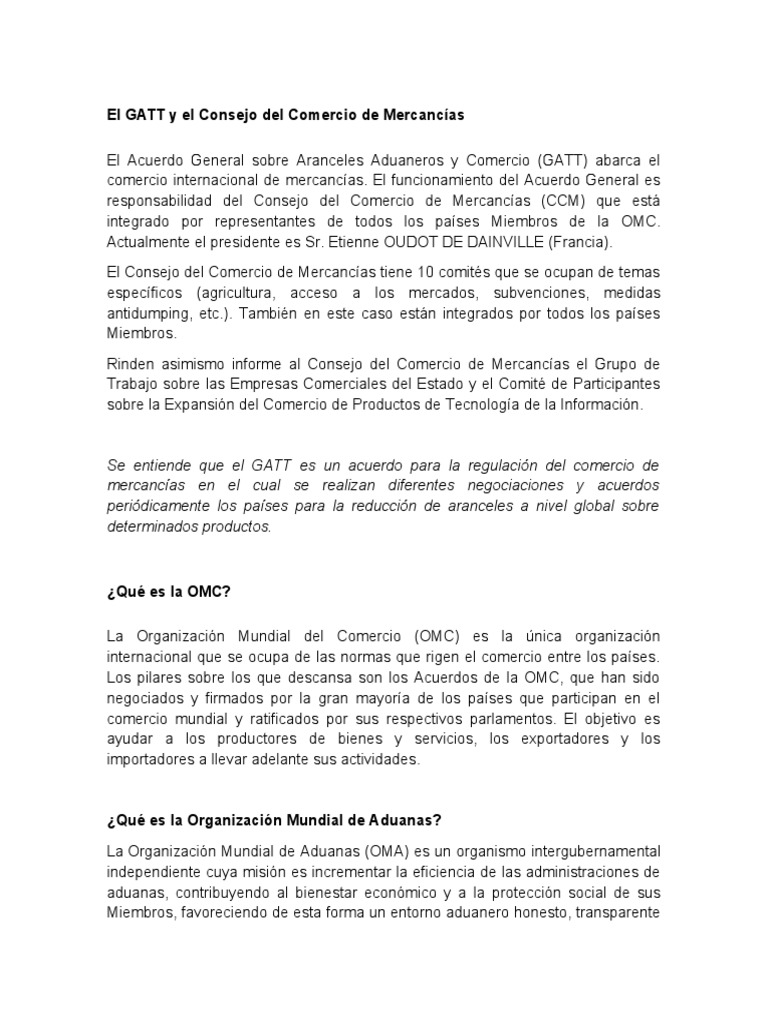 El GATT y el Consejo del Comercio de Mercancías

El Acuerdo General sobre Aranceles Aduaneros y Comercio (GATT) abarca el comercio internacional de mercancías. El funcionamiento del Acuerdo General es responsabilidad del Consejo del Comercio de Mercancías (CCM) que está integrado por representantes de todos los países Miembros de la OMC. Actualmente el presidente es Sr. Etienne OUDOT DE DAINVILLE (Francia).

El Consejo del Comercio de Mercancías tiene 10 comités que se ocupan de temas específicos (agricultura, acceso a los mercados, subvenciones, medidas antidumping, etc.). También en este caso están integrados por todos los países Miembros.

Rinden asimismo informe al Consejo del Comercio de Mercancías el Grupo de Trabajo sobre las Empresas Comerciales del Estado y el Comité de Participantes sobre la Expansión del Comercio de Productos de Tecnología de la Información.

Se entiende que el GATT es un acuerdo para la regulación del comercio de mercancías en el cual se realizan diferentes negociaciones y acuerdos periódicamente los países para la reducción de aranceles a nivel global sobre determinados productos.

¿Qué es la OMC?

La Organización Mundial del Comercio (OMC) es la única organización internacional que se ocupa de las normas que rigen el comercio entre los países. Los pilares sobre los que descansa son los Acuerdos de la OMC, que han sido negociados y firmados por la gran mayoría de los países que participan en el comercio mundial y ratificados por sus respectivos parlamentos. El objetivo es ayudar a los productores de bienes y servicios, los exportadores y los importadores a llevar adelante sus actividades.

¿Qué es la Organización Mundial de Aduanas?

La Organización Mundial de Aduanas (OMA) es un organismo intergubernamental independiente cuya misión es incrementar la eficiencia de las administraciones de aduanas, contribuyendo al bienestar económico y a la protección social de sus Miembros, favoreciendo de esta forma un entorno aduanero honesto, transparente